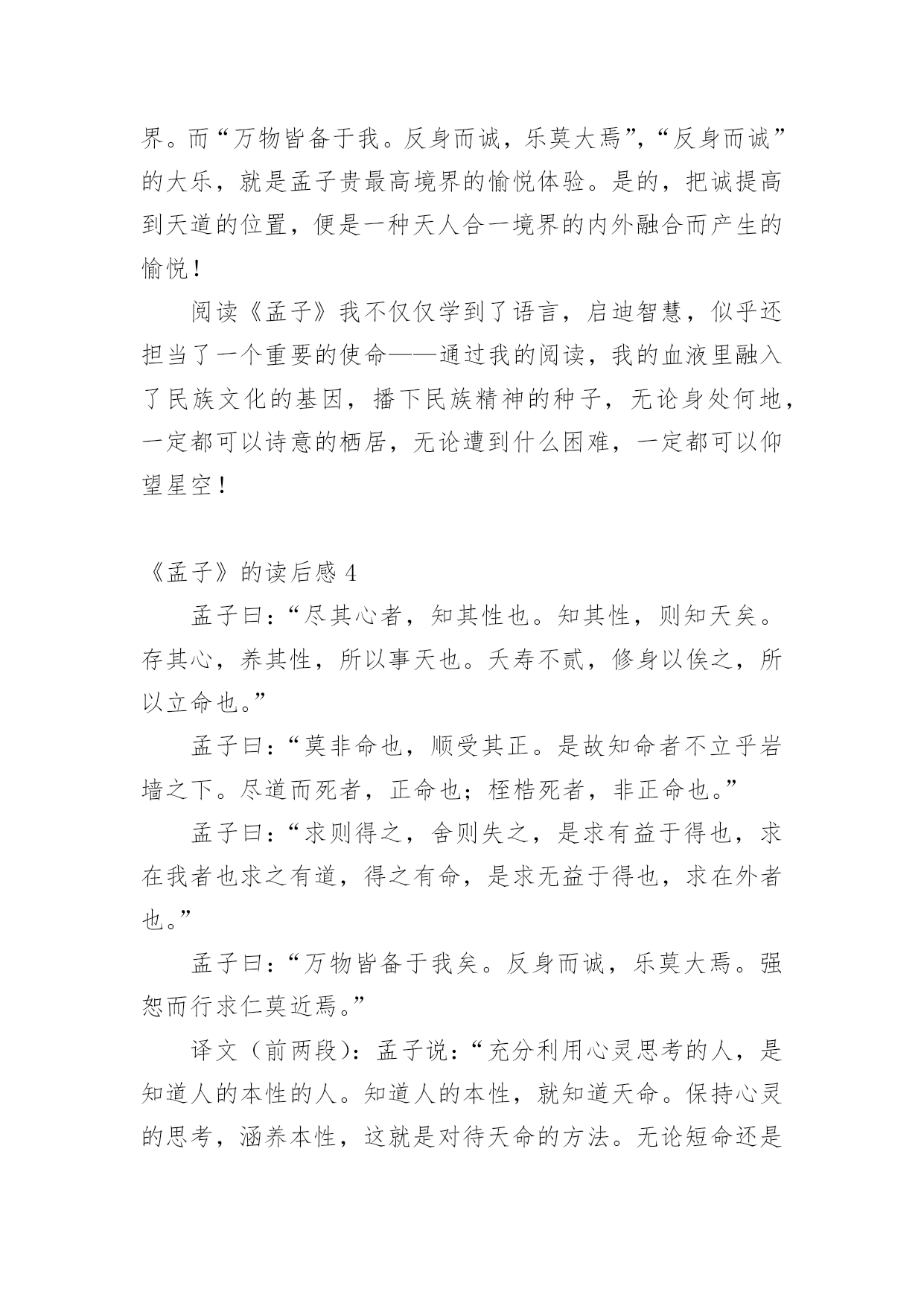 界。而“万物皆备于我。反身而诚，乐莫大焉”，“反身而诚”的大乐，就是孟子贵最高境界的愉悦体验。是的，把诚提高到天道的位置，便是一种天人合一境界的内外融合而产生的愉悦！

阅读《孟子》我不仅仅学到了语言，启迪智慧，似乎还担当了一个重要的使命——通过我的阅读，我的血液里融入了民族文化的基因，播下民族精神的种子，无论身处何地，一定都可以诗意的栖居，无论遭到什么困难，一定都可以仰望星空！

《孟子》的读后感 4

孟子曰：“尽其心者，知其性也。知其性，则知天矣。存其心，养其性，所以事天也。夭寿不贰，修身以俟之，所以立命也。”

孟子曰：“莫非命也，顺受其正。是故知命者不立乎岩墙之下。尽道而死者，正命也；桎梏死者，非正命也。”

孟子曰：“求则得之，舍则失之，是求有益于得也，求在我者也求之有道，得之有命，是求无益于得也，求在外者也。”

孟子曰：“万物皆备于我矣。反身而诚，乐莫大焉。强恕而行求仁莫近焉。”

译文（前两段）：孟子说：“充分利用心灵思考的人，是知道人的本性的人。知道人的本性，就知道天命。保持心灵的思考，涵养本性，这就是对待天命的方法。无论短命还是